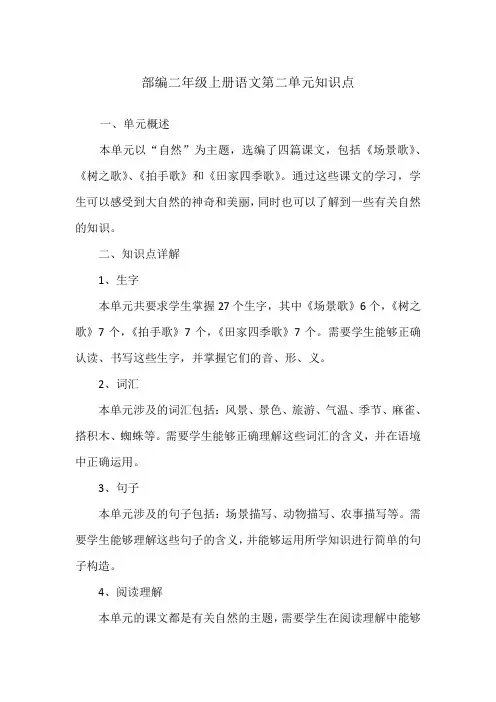 部编二年级上册语文第二单元知识点

一、单元概述

本单元以“自然”为主题，选编了四篇课文，包括《场景歌》、《树之歌》、《拍手歌》和《田家四季歌》。通过这些课文的学习，学生可以感受到大自然的神奇和美丽，同时也可以了解到一些有关自然的知识。

二、知识点详解

1、生字

本单元共要求学生掌握 27 个生字，其中《场景歌》6 个，《树之歌》7 个，《拍手歌》7 个，《田家四季歌》7 个。需要学生能够正确认读、书写这些生字，并掌握它们的音、形、义。

2、词汇

本单元涉及的词汇包括：风景、景色、旅游、气温、季节、麻雀、搭积木、蜘蛛等。需要学生能够正确理解这些词汇的含义，并在语境中正确运用。

3、句子

本单元涉及的句子包括：场景描写、动物描写、农事描写等。需要学生能够理解这些句子的含义，并能够运用所学知识进行简单的句子构造。

4、阅读理解

本单元的课文都是有关自然的主题，需要学生在阅读理解中能够